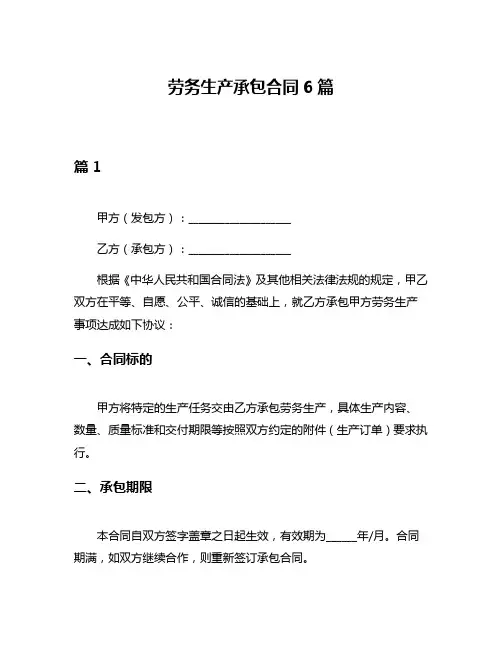 劳务生产承包合同 6 篇

篇 1

甲方（发包方）：__________________

乙方（承包方）：__________________

根据《中华人民共和国合同法》及其他相关法律法规的规定，甲乙双方在平等、自愿、公平、诚信的基础上，就乙方承包甲方劳务生产事项达成如下协议：

一、合同标的

甲方将特定的生产任务交由乙方承包劳务生产，具体生产内容、数量、质量标准和交付期限等按照双方约定的附件（生产订单）要求执行。

二、承包期限

本合同自双方签字盖章之日起生效，有效期为______年/月。合同期满，如双方继续合作，则重新签订承包合同。